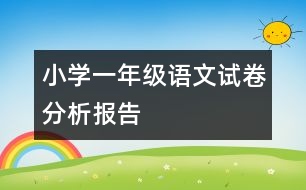 小学一年级语文试卷分析报告